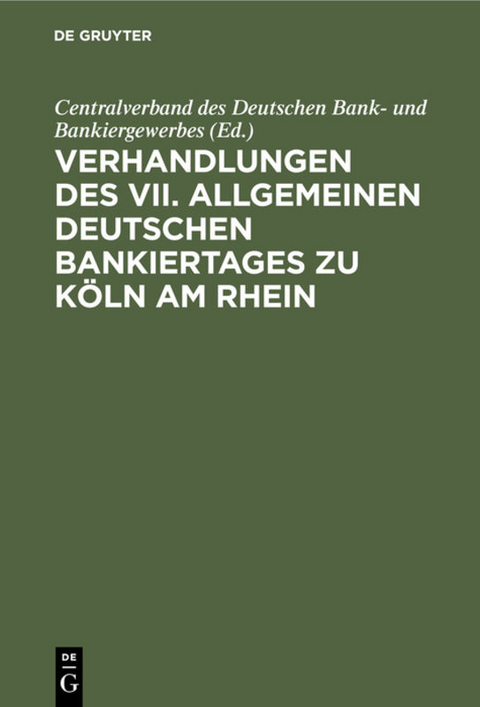 DE GRUYTER

Centralverband des Deutschen Bank- und Bankiergewerbes (Ed.)

VERHANDLUNGEN DES VII. ALLGEMEINEN DEUTSCHEN BANKIERTAGES ZU KÖLN AM RHEIN

DE
G